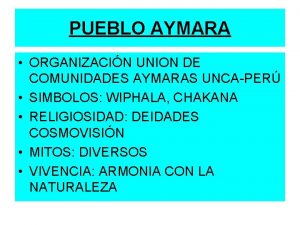 PUEBLO AYMARA

• ORGANIZACIÓN UNION DE COMUNIDADES AYMARAS UNCA-PERÚ
• SIMBOLOS: WIPHALA, CHAKANA
• RELIGIOSIDAD: DEIDADES COSMOVISIÓN
• MITOS: DIVERSOS
• VIVENCIA: ARMONIA CON LA NATURALEZA